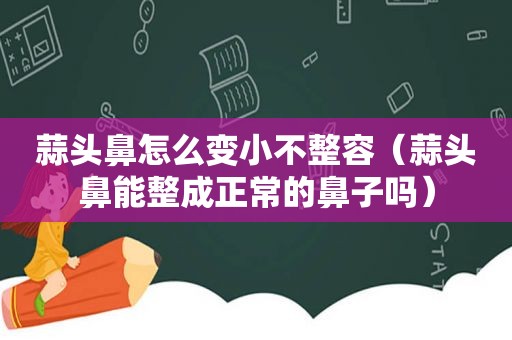 蒜头鼻怎么变小不整容（蒜头鼻能整成正常的鼻子吗）

STAT